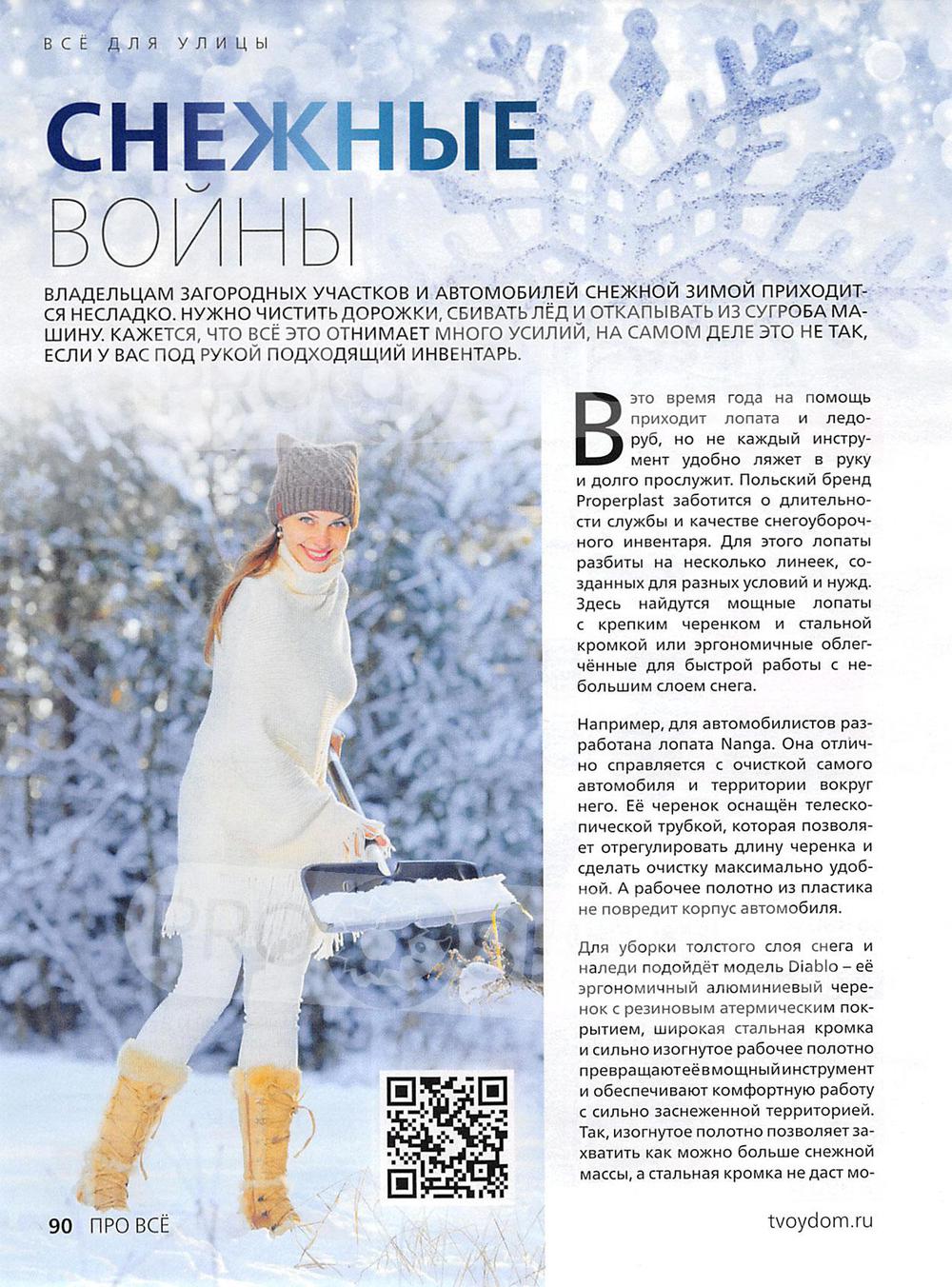 ВСЁ ДЛЯ УЛИЦЫ

СНЕЖНЫЕ ВОЙНЫ

ВЛАДЕЛЬЦАМ ЗАГОРОДНЫХ УЧАСТКОВ И АВТОМОБИЛЕЙ СНЕЖНОЙ ЗИМОЙ ПРИХОДИТСЯ НЕСЛАДКО. НУЖНО ЧИСТИТЬ ДОРОЖКИ, СБИВАТЬ ЛЁД И ОТКАПЫВАТЬ ИЗ СУГРОБА МАШИНУ. КАЖЕТСЯ, ЧТО ВСЁ ЭТО ОТНИМАЕТ МНОГО УСИЛИЙ, НА САМОМ ДЕЛЕ ЭТО НЕ ТАК, ЕСЛИ У ВАС ПОД РУКОЙ ПОДХОДЯЩИЙ ИНВЕНТАРЬ.

В это время года на помощь приходит лопата и ледоруб, но не каждый инструмент удобно ляжет в руку и долго прослужит. Польский бренд Properplast заботится о длительности службы и качестве снегоуборочного инвентаря. Для этого лопаты разбиты на несколько линеек, созданных для разных условий и нужд. Здесь найдутся мощные лопаты с крепким черенком и стальной кромкой или эргономичные облегчённые для быстрой работы с небольшим слоем снега.

Например, для автомобилистов разработана лопата Nanga. Она отлично справляется с очисткой самого автомобиля и территории вокруг него. Её черенок оснащён телескопической трубкой, которая позволяет отрегулировать длину черенка и сделать очистку максимально удобной. А рабочее полотно из пластика не повредит корпус автомобиля.

Для уборки толстого слоя снега и наледи подойдёт модель Diablo – её эргономичный алюминиевый черенок с резиновым атермическим покрытием, широкая стальная кромка и сильно изогнутое рабочее полотно превращают её в мощный инструмент и обеспечивают комфортную работу с сильно заснеженной территорией. Так, изогнутое полотно позволяет захватить как можно больше снежной массы, а стальная кромка не даст мо-

90 ПРО ВСЁ

tvoydom.ru